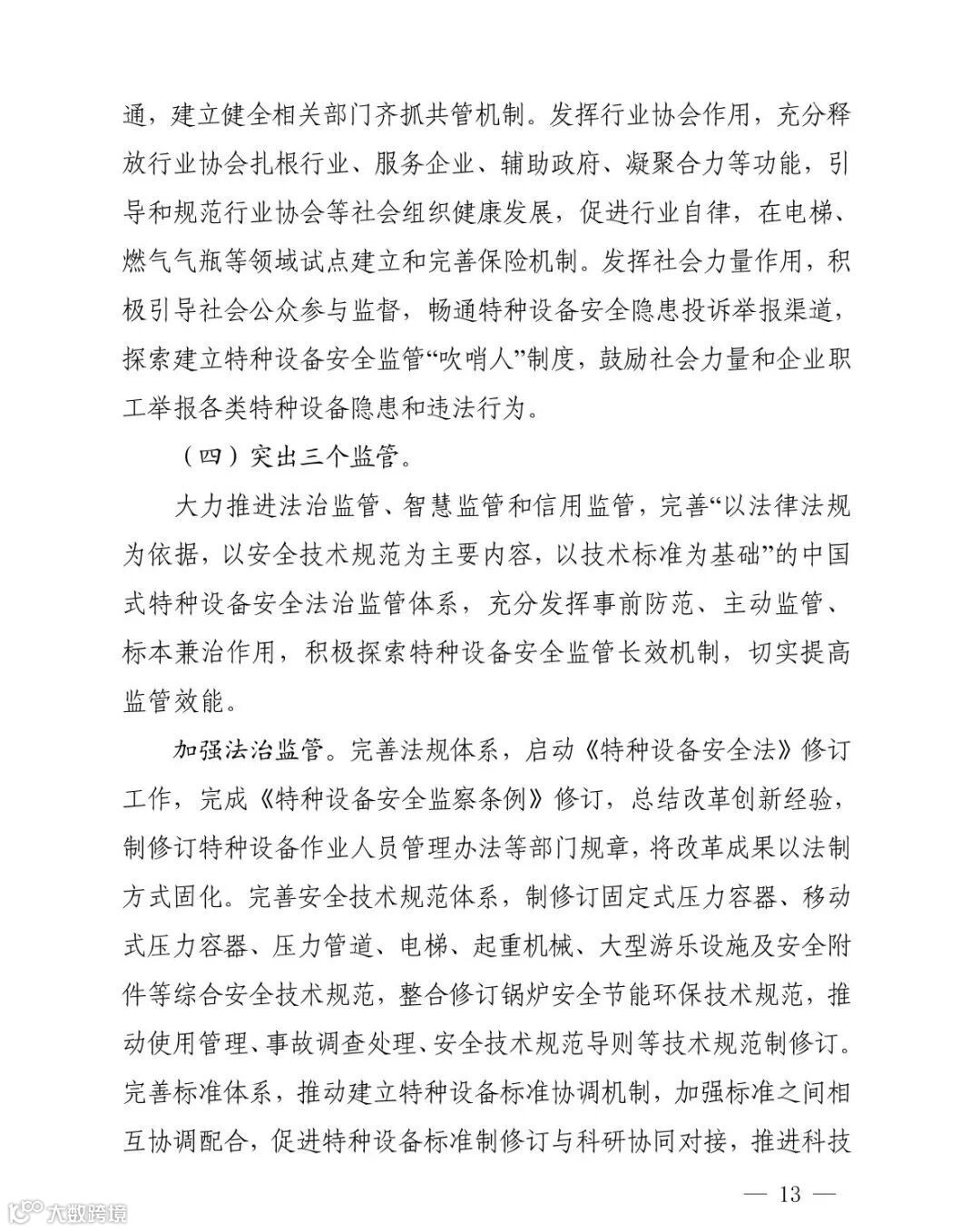 通，建立健全相关部门齐抓共管机制。发挥行业协会作用，充分释放行业协会扎根行业、服务企业、辅助政府、凝聚合力等功能，引导和规范行业协会等社会组织健康发展，促进行业自律，在电梯、燃气气瓶等领域试点建立和完善保险机制。发挥社会力量作用，积极引导社会公众参与监督，畅通特种设备安全隐患投诉举报渠道，探索建立特种设备安全监管“吹哨人”制度，鼓励社会力量和企业职工举报各类特种设备隐患和违法行为。

（四）突出三个监管。

大力推进法治监管、智慧监管和信用监管，完善“以法律法规为依据，以安全技术规范为主要内容，以技术标准为基础”的中国式特种设备安全法治监管体系，充分发挥事前防范、主动监管、标本兼治作用，积极探索特种设备安全监管长效机制，切实提高监管效能。

加强法治监管。完善法规体系，启动《特种设备安全法》修订工作，完成《特种设备安全监察条例》修订，总结改革创新经验，制修订特种设备作业人员管理办法等部门规章，将改革成果以法制方式固化。完善安全技术规范体系，制修订固定式压力容器、移动式压力容器、压力管道、电梯、起重机械、大型游乐设施及安全附件等综合安全技术规范，整合修订锅炉安全节能环保技术规范，推动使用管理、事故调查处理、安全技术规范导则等技术规范制修订。完善标准体系，推动建立特种设备标准协调机制，加强标准之间相互协调配合，促进特种设备标准制修订与科研协同对接，推进科技

— 13 —

大数跨境